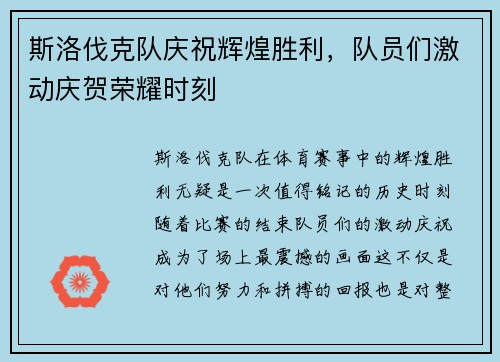 斯洛伐克队庆祝辉煌胜利，队员们激动庆贺荣耀时刻

斯洛伐克队在体育赛事中的辉煌胜利无疑是一次值得铭记的历史时刻随着比赛的结束队员们的激动庆祝成为了场上最震撼的画面这不仅是对他们努力和拼搏的回报也是对整